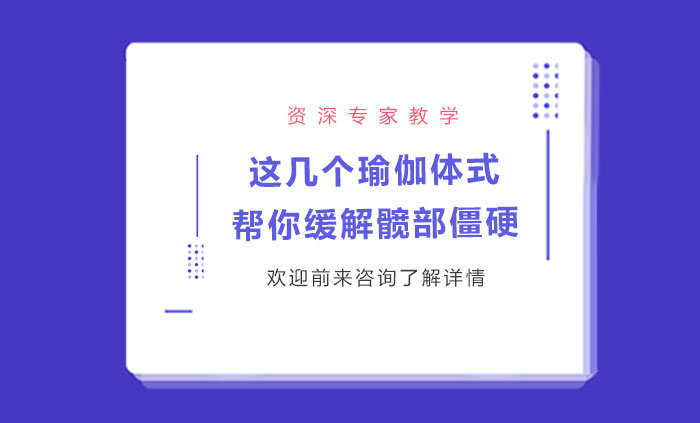 资深专家教学

这几个瑜伽体式
帮你缓解髋部僵硬

欢迎前来咨询了解详情